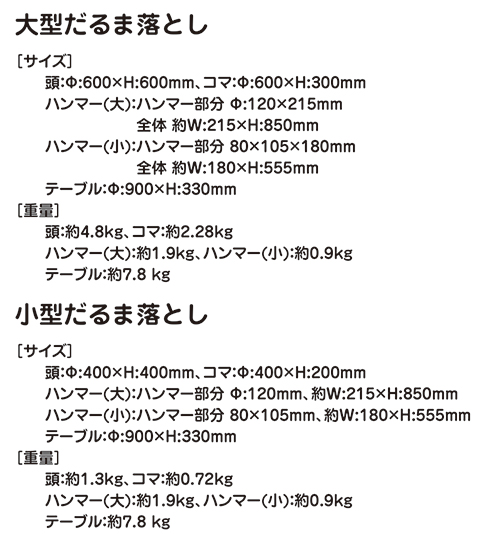 大型だるま落とし

［サイズ］

頭:Φ:600×H:600mm、コマ:Φ:600×H:300mm

ハンマー(大):ハンマー部分 Φ:120×215mm

全体 約W:215×H:850mm

ハンマー(小):ハンマー部分 80×105×180mm

全体 約W:180×H:555mm

テーブル:Φ:900×H:330mm

［重量］

頭:約4.8kg、コマ:約2.28kg

ハンマー(大):約1.9kg、ハンマー(小):約0.9kg

テーブル:約7.8 kg

小型だるま落とし

［サイズ］

頭:Φ:400×H:400mm、コマ:Φ:400×H:200mm

ハンマー(大):ハンマー部分 Φ:120mm、約W:215×H:850mm

ハンマー(小):ハンマー部分 80×105mm、約W:180×H:555mm

テーブル:Φ:900×H:330mm

［重量］

頭:約1.3kg、コマ:約0.72kg

ハンマー(大):約1.9kg、ハンマー(小):約0.9kg

テーブル:約7.8 kg